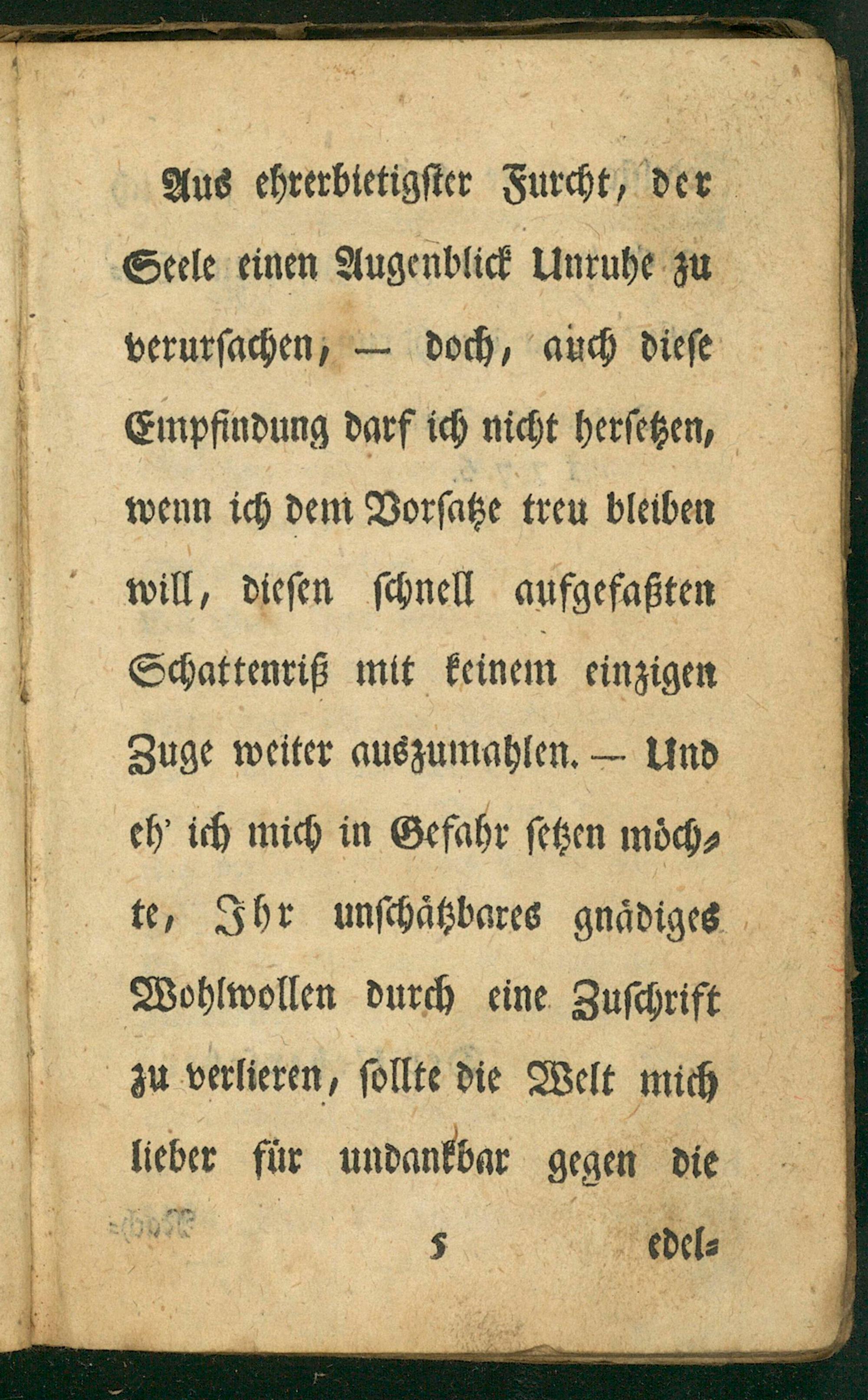 Aus ehrerbietigster Furcht, der Seele einen Augenblick Unruhe zu verursachen, — doch, auch diese Empfindung darf ich nicht hersetzen, wenn ich dem Vorsatze treu bleiben will, diesen schnell aufgefaßten Schattenriß mit keinem einzigen Zuge weiter auszumahlen. — Und eh' ich mich in Gefahr setzen möchte, Ihr unschätzbares gnädiges Wohlwollen durch eine Zuschrift zu verlieren, sollte die Welt mich lieber für undankbar gegen die

5 edel=